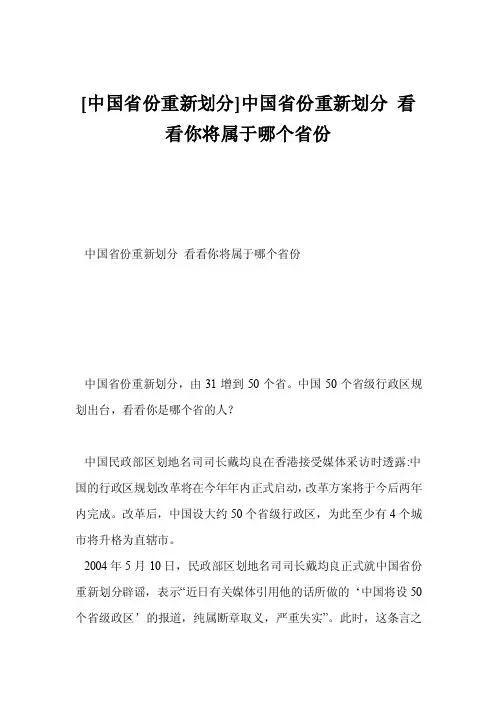 [中国省份重新划分]中国省份重新划分 看看你将属于哪个省份

中国省份重新划分 看看你将属于哪个省份

中国省份重新划分，由 31 增到 50 个省。中国 50 个省级行政区规划出台，看看你是哪个省的人？

中国民政部区划地名司司长戴均良在香港接受媒体采访时透露:中国的行政区规划改革将在今年年内正式启动，改革方案将于今后两年内完成。改革后，中国设大约 50 个省级行政区，为此至少有 4 个城市将升格为直辖市。

2004 年 5 月 10 日，民政部区划地名司司长戴均良正式就中国省份重新划分辟谣，表示“近日有关媒体引用他的话所做的‘中国将设 50 个省级政区’的报道，纯属断章取义，严重失实”。此时，这条言之